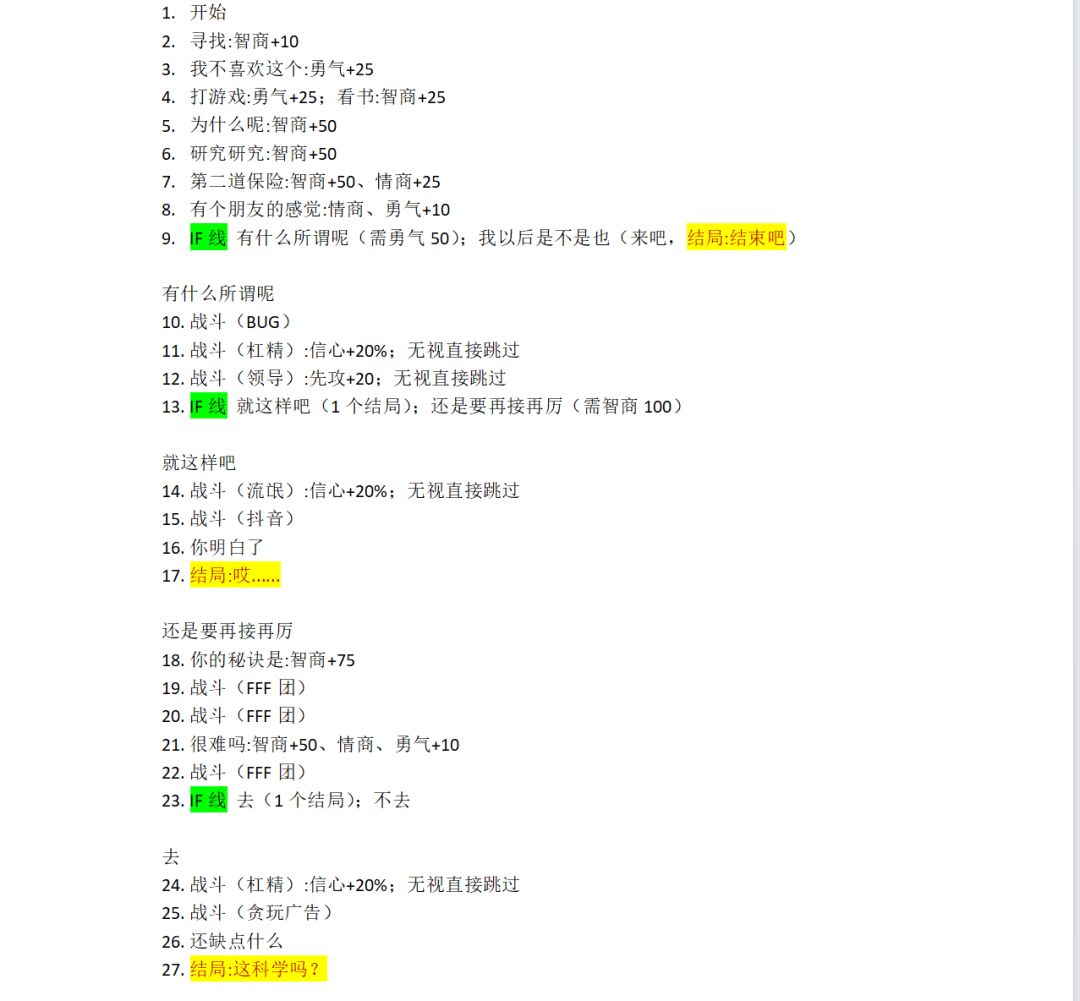 1. 开始
2. 寻找:智商+10
3. 我不喜欢这个:勇气+25
4. 打游戏:勇气+25；看书:智商+25
5. 为什么呢:智商+50
6. 研究研究:智商+50
7. 第二道保险:智商+50、情商+25
8. 有个朋友的感觉:情商、勇气+10
9. IF 线 有什么所谓呢（需勇气 50）；我以后是不是也（来吧，结局:结束吧）

有什么所谓呢
10. 战斗（BUG）
11. 战斗（杠精）:信心+20%；无视直接跳过
12. 战斗（领导）:先攻+20；无视直接跳过
13. IF 线 就这样吧（1 个结局）；还是要再接再厉（需智商 100）

就这样吧
14. 战斗（流氓）:信心+20%；无视直接跳过
15. 战斗（抖音）
16. 你明白了
17. 结局:哎......

还是要再接再厉
18. 你的秘诀是:智商+75
19. 战斗（FFF 团）
20. 战斗（FFF 团）
21. 很难吗:智商+50、情商、勇气+10
22. 战斗（FFF 团）
23. IF 线 去（1 个结局）；不去

去
24. 战斗（杠精）:信心+20%；无视直接跳过
25. 战斗（贪玩广告）
26. 还缺点什么
27. 结局:这科学吗？